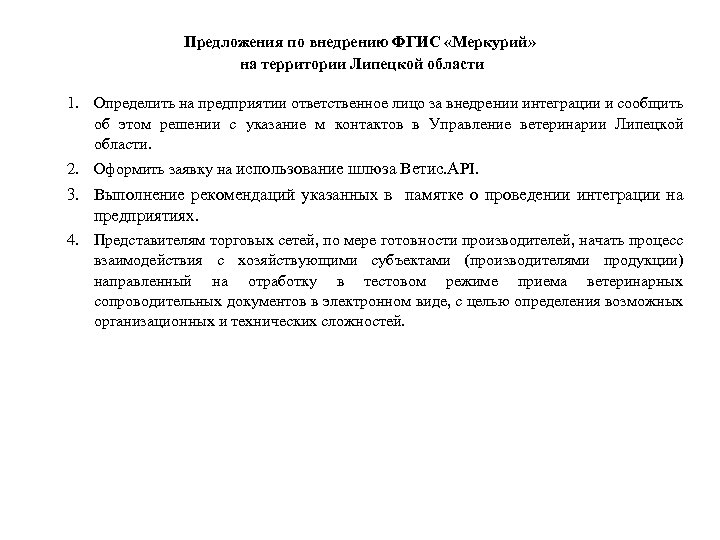 Предложения по внедрению ФГИС «Меркурий»
на территории Липецкой области

1. Определить на предприятии ответственное лицо за внедрении интеграции и сообщить об этом решении с указание м контактов в Управление ветеринарии Липецкой области.

2. Оформить заявку на использование шлюза Ветис.API.

3. Выполнение рекомендаций указанных в памятке о проведении интеграции на предприятиях.

4. Представителям торговых сетей, по мере готовности производителей, начать процесс взаимодействия с хозяйствующими субъектами (производителями продукции) направленный на отработку в тестовом режиме приема ветеринарных сопроводительных документов в электронном виде, с целью определения возможных организационных и технических сложностей.